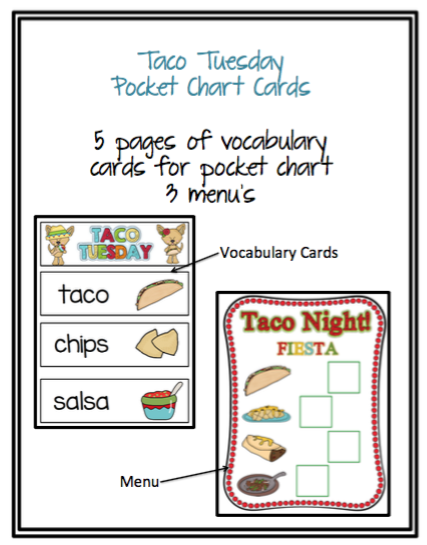 Taco Tuesday
Pocket Chart Cards

5 pages of vocabulary cards for pocket chart
3 menu's

TACO TUESDAY

Vocabulary Cards

taco

chips

salsa

Taco Night!
FIESTA

Menu